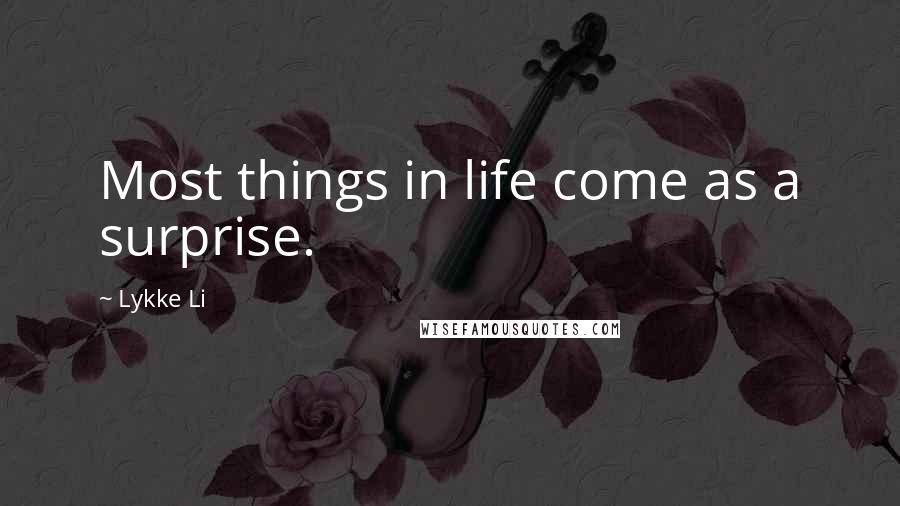 Most things in life come as a surprise.

~ Lykke Li

WISEFAMOUSQUOTES.COM